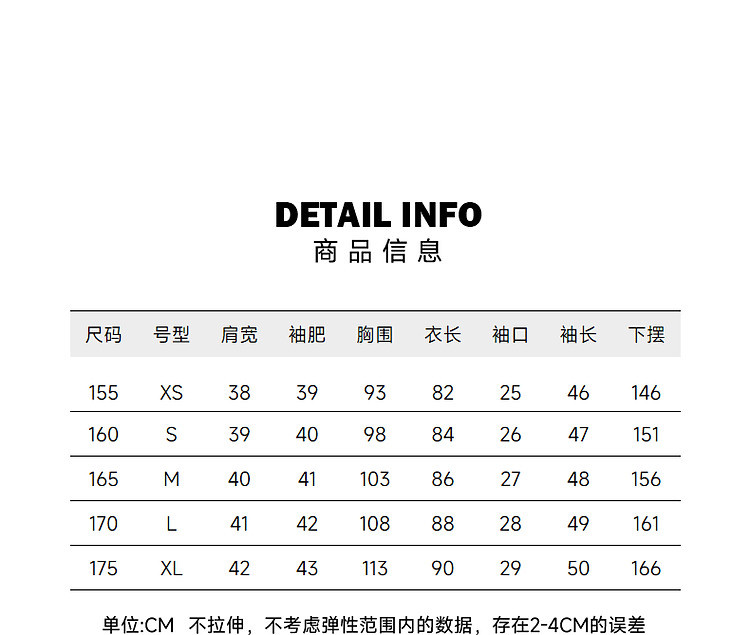 DETAIL INFO
商品信息

| 尺码 | 号型 | 肩宽 | 袖肥 | 胸围 | 衣长 | 袖口 | 袖长 | 下摆 |
|---|---|---|---|---|---|---|---|---|
| 155 | XS | 38 | 39 | 93 | 82 | 25 | 46 | 146 |
| 160 | S | 39 | 40 | 98 | 84 | 26 | 47 | 151 |
| 165 | M | 40 | 41 | 103 | 86 | 27 | 48 | 156 |
| 170 | L | 41 | 42 | 108 | 88 | 28 | 49 | 161 |
| 175 | XL | 42 | 43 | 113 | 90 | 29 | 50 | 166 |

单位:CM 不拉伸，不考虑弹性范围内的数据，存在2-4CM的误差